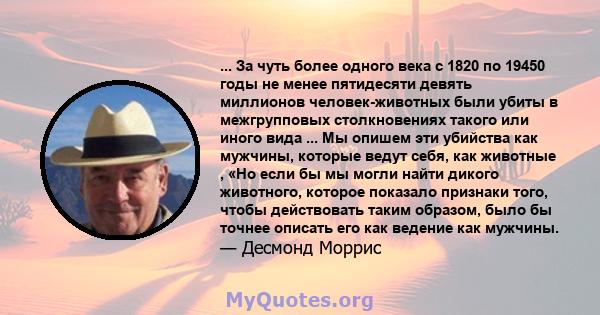 ... За чуть более одного века с 1820 по 19450 годы не менее пятидесяти девять миллионов человек-животных были убиты в межгрупповых столкновениях такого или иного вида ... Мы опишем эти убийства как мужчины, которые ведут себя, как животные , «Но если бы мы могли найти дикого животного, которое показало признаки того, чтобы действовать таким образом, было бы точнее описать его как ведение как мужчины.
— Десмонд Моррис

MyQuotes.org